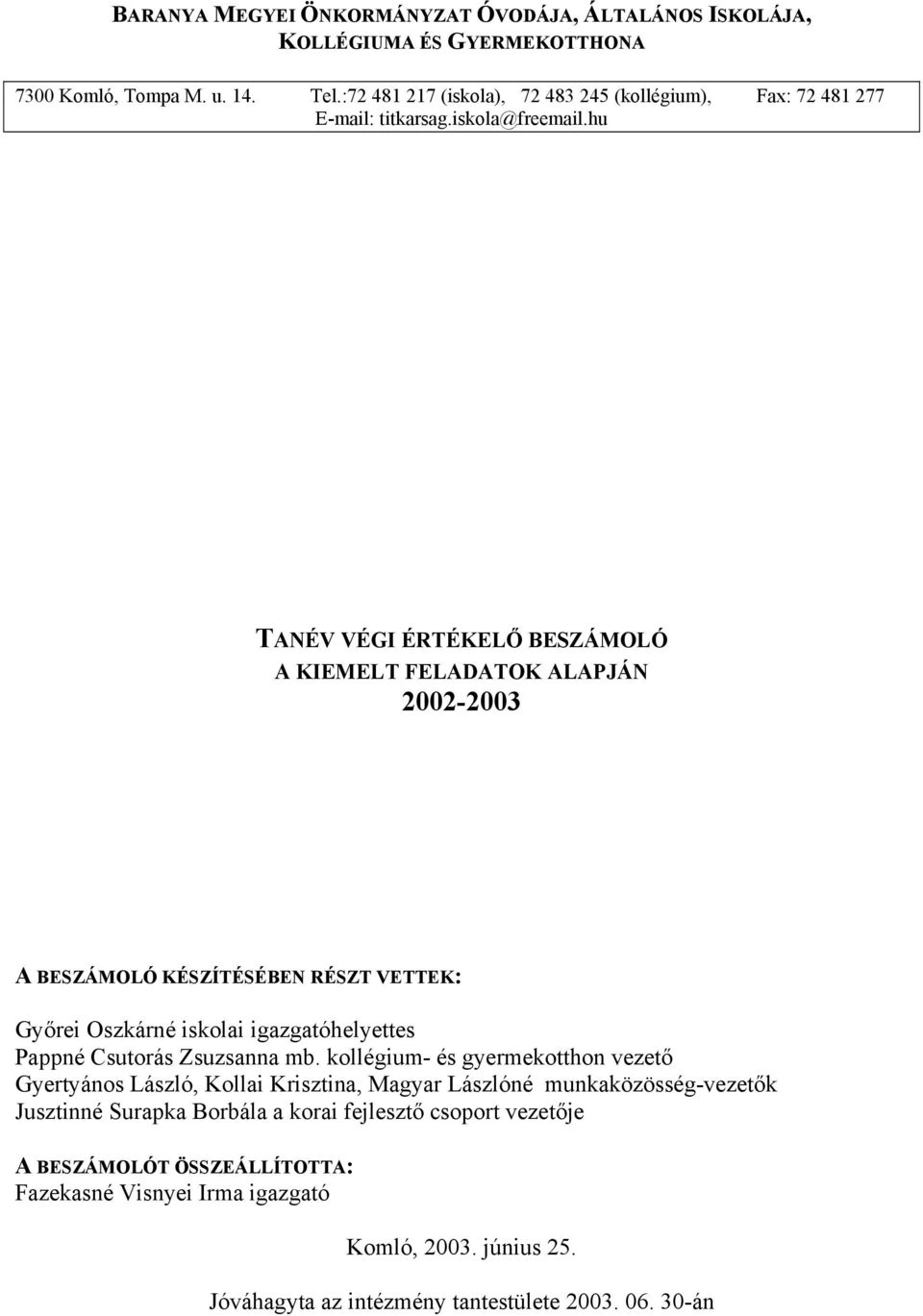 BARANYA MEGYEI ÖNKORMÁNYZAT ÓVODÁJA, ÁLTALÁNOS ISKOLÁJA, KOLLÉGIUMA ÉS GYERMEKOTTHONA

7300 Komló, Tompa M. u. 14. Tel.:72 481 217 (iskola), 72 483 245 (kollégium), Fax: 72 481 277
E-mail: titkarsag.iskola@freemail.hu

TANÉV VÉGI ÉRTÉKELŐ BESZÁMOLÓ
A KIEMELT FELADATOK ALAPJÁN
2002-2003

A BESZÁMOLÓ KÉSZÍTÉSÉBEN RÉSZT VETTEK:
Győrei Oszkárné iskolai igazgatóhelyettes
Pappné Csutorás Zsuzsanna mb. kollégium- és gyermekotthon vezető
Gyertyános László, Kollai Krisztina, Magyar Lászlóné munkaközösség-vezetők
Jusztinné Surapka Borbála a korai fejlesztő csoport vezetője

A BESZÁMOLÓT ÖSSZEÁLLÍTOTTA:
Fazekasné Visnyei Irma igazgató

Komló, 2003. június 25.

Jóváhagyta az intézmény tantestülete 2003. 06. 30-án